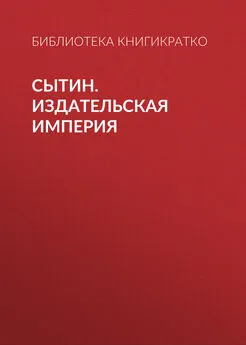 БИБЛИОТЕКА КНИГИКРАТКО

СЫТИН. ИЗДАТЕЛЬСКАЯ ИМПЕРИЯ